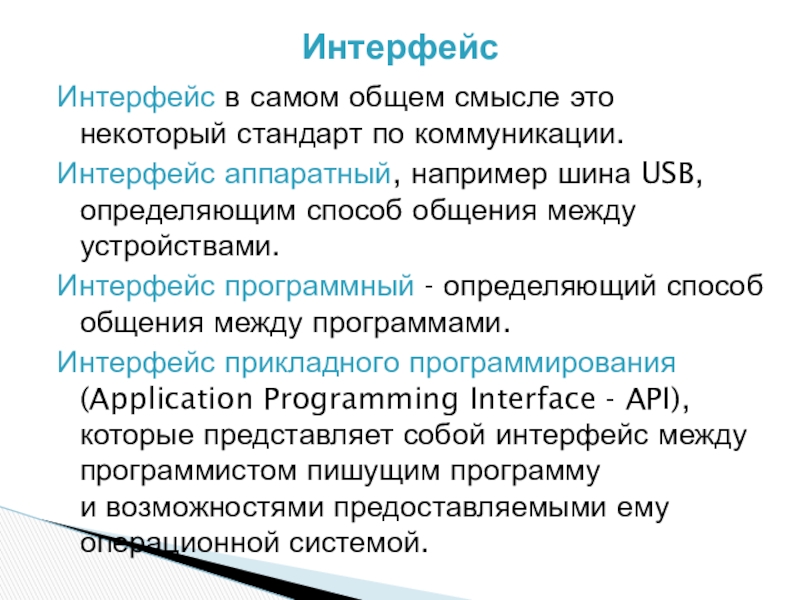 Интерфейс

Интерфейс в самом общем смысле это некоторый стандарт по коммуникации.

Интерфейс аппаратный, например шина USB, определяющим способ общения между устройствами.

Интерфейс программный - определяющий способ общения между программами.

Интерфейс прикладного программирования (Application Programming Interface - API), которые представляет собой интерфейс между программистом пишущим программу и возможностями предоставляемыми ему операционной системой.